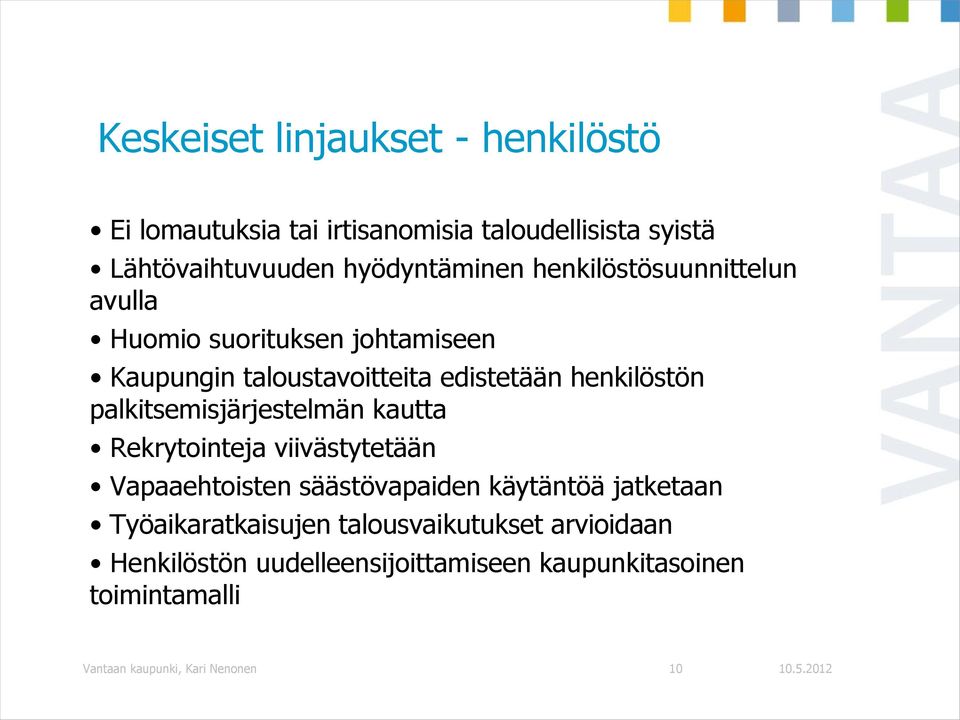 Keskeiset linjaukset - henkilöstö

• Ei lomautuksia tai irtisanomisia taloudellisista syistä

• Lähtövaihtuvuuden hyödyntäminen henkilöstösuunnittelun avulla

• Huomio suorituksen johtamiseen

• Kaupungin taloustavoitteita edistetään henkilöstön palkitsemisjärjestelmän kautta

• Rekrytointeja viivästytetään

• Vapaaehtoisten säästövapaiden käytäntöä jatketaan

• Työaikaratkaisujen talousvaikutukset arvioidaan

• Henkilöstön uudelleensijoittamiseen kaupunkitasoinen toimintamalli

VANTAA

Vantaan kaupunki, Kari Nenonen 10 10.5.2012